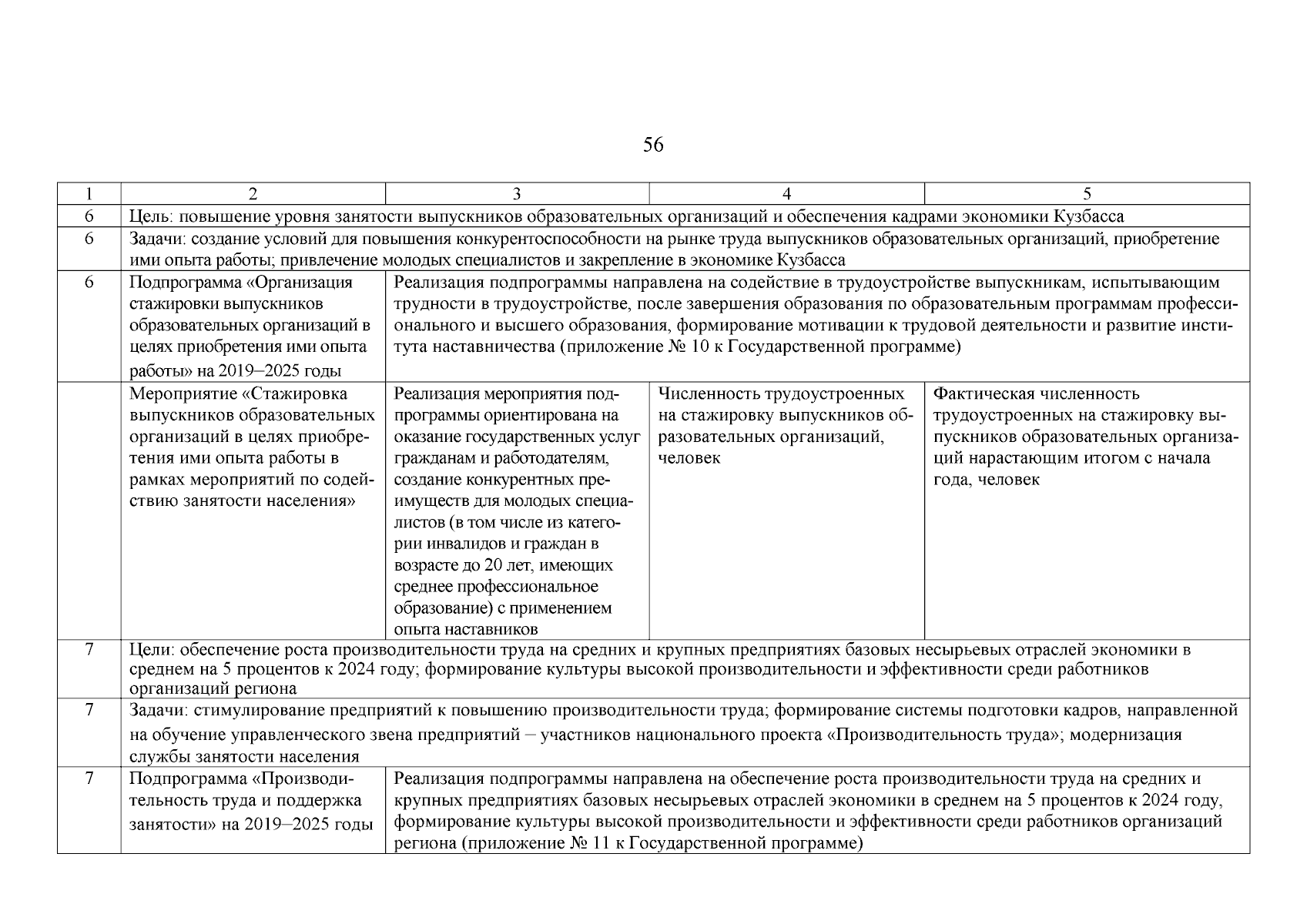 56

| 1 | 2 | 3 | 4 | 5 |
|---|---|---|---|---|
| 6 | Цель: повышение уровня занятости выпускников образовательных организаций и обеспечения кадрами экономики Кузбасса | | | |
| 6 | Задачи: создание условий для повышения конкурентоспособности на рынке труда выпускников образовательных организаций, приобретение ими опыта работы; привлечение молодых специалистов и закрепление в экономике Кузбасса | | | |
| 6 | Подпрограмма «Организация стажировки выпускников образовательных организаций в целях приобретения ими опыта работы» на 2019–2025 годы | Реализация подпрограммы направлена на содействие в трудоустройстве выпускникам, испытывающим трудности в трудоустройстве, после завершения образования по образовательным программам профессионального и высшего образования, формирование мотивации к трудовой деятельности и развитие института наставничества (приложение № 10 к Государственной программе) | | |
| | Мероприятие «Стажировка выпускников образовательных организаций в целях приобретения ими опыта работы в рамках мероприятий по содействию занятости населения» | Реализация мероприятия подпрограммы ориентирована на оказание государственных услуг гражданам и работодателям, создание конкурентных преимуществ для молодых специалистов (в том числе из категории инвалидов и граждан в возрасте до 20 лет, имеющих среднее профессиональное образование) с применением опыта наставников | Численность трудоустроенных на стажировку выпускников образовательных организаций, человек | Фактическая численность трудоустроенных на стажировку выпускников образовательных организаций нарастающим итогом с начала года, человек |
| 7 | Цели: обеспечение роста производительности труда на средних и крупных предприятиях базовых несырьевых отраслей экономики в среднем на 5 процентов к 2024 году; формирование культуры высокой производительности и эффективности среди работников организаций региона | | | |
| 7 | Задачи: стимулирование предприятий к повышению производительности труда; формирование системы подготовки кадров, направленной на обучение управленческого звена предприятий – участников национального проекта «Производительность труда»; модернизация службы занятости населения | | | |
| 7 | Подпрограмма «Производительность труда и поддержка занятости» на 2019–2025 годы | Реализация подпрограммы направлена на обеспечение роста производительности труда на средних и крупных предприятиях базовых несырьевых отраслей экономики в среднем на 5 процентов к 2024 году, формирование культуры высокой производительности и эффективности среди работников организаций региона (приложение № 11 к Государственной программе) | | |